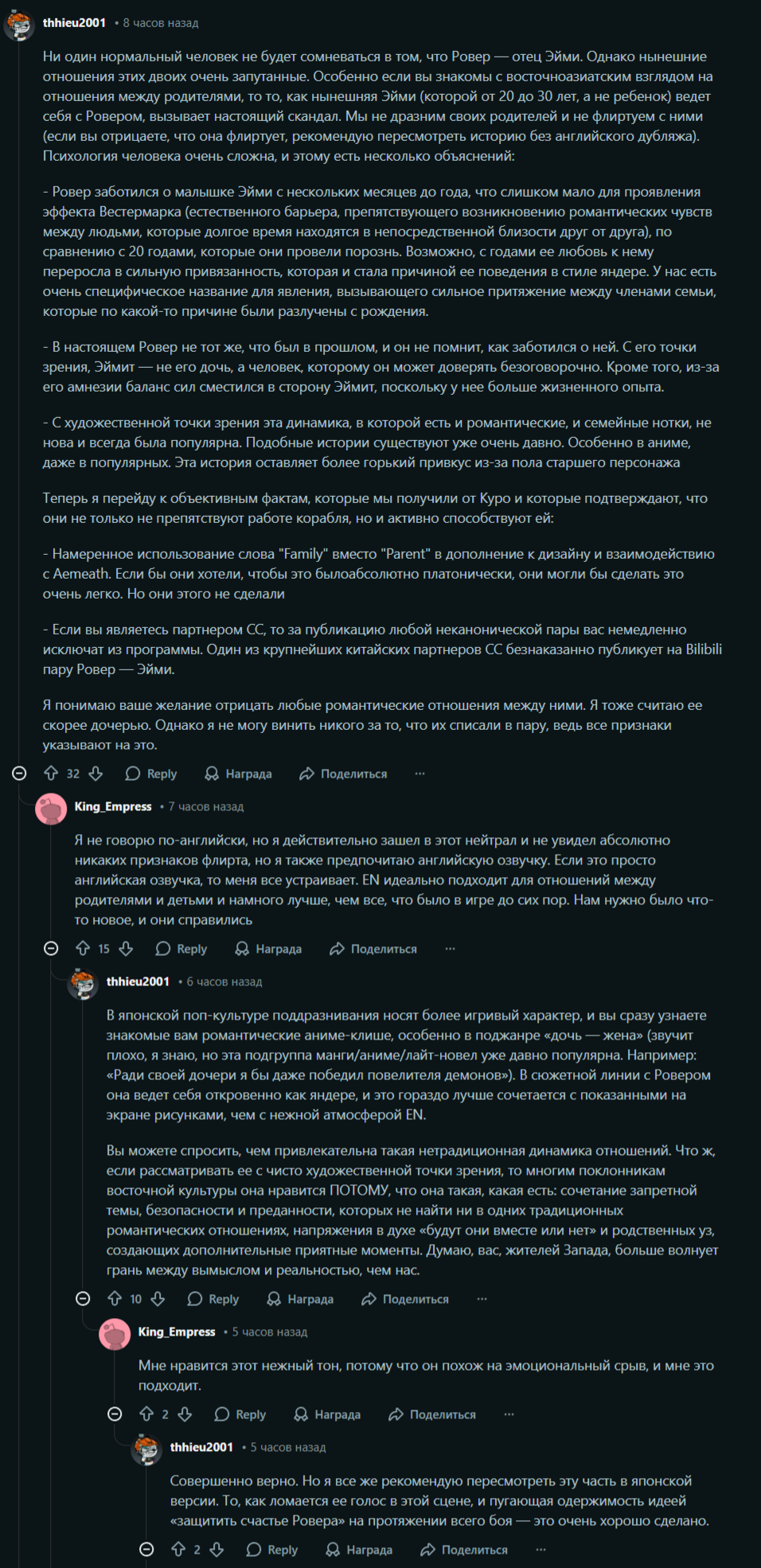 thhieu2001 • 8 часов назад

Ни один нормальный человек не будет сомневаться в том, что Ровер — отец Эйми. Однако нынешние отношения этих двоих очень запутанные. Особенно если вы знакомы с восточноазиатским взглядом на отношения между родителями, то то, как нынешняя Эйми (которой от 20 до 30 лет, а не ребенок) ведет себя с Ровером, вызывает настоящий скандал. Мы не дразним своих родителей и не флиртуем с ними (если вы отрицаете, что она флиртует, рекомендую пересмотреть историю без английского дубляжа). Психология человека очень сложна, и этому есть несколько объяснений:

- Ровер заботился о малышке Эйми с нескольких месяцев до года, что слишком мало для проявления эффекта Вестермарка (естественного барьера, препятствующего возникновению романтических чувств между людьми, которые долгое время находятся в непосредственной близости друг от друга), по сравнению с 20 годами, которые они провели порознь. Возможно, с годами ее любовь к нему переросла в сильную привязанность, которая и стала причиной ее поведения в стиле яндере. У нас есть очень специфическое название для явления, вызывающего сильное притяжение между членами семьи, которые по какой-то причине были разлучены с рождения.

- В настоящем Ровер не тот же, что был в прошлом, и он не помнит, как заботился о ней. С его точки зрения, Эймит — не его дочь, а человек, которому он может доверять безоговорочно. Кроме того, из-за его амнезии баланс сил сместился в сторону Эймит, поскольку у нее больше жизненного опыта.

- С художественной точки зрения эта динамика, в которой есть и романтические, и семейные нотки, не нова и всегда была популярна. Подобные истории существуют уже очень давно. Особенно в аниме, даже в популярных. Эта история оставляет более горький привкус из-за пола старшего персонажа

Теперь я перейду к объективным фактам, которые мы получили от Куро и которые подтверждают, что они не только не препятствуют работе корабля, но и активно способствуют ей:

- Намеренное использование слова "Family" вместо "Parent" в дополнение к дизайну и взаимодействию с Aemeath. Если бы они хотели, чтобы это былоабсолютно платонически, они могли бы сделать это очень легко. Но они этого не сделали

- Если вы являетесь партнером CC, то за публикацию любой неканонической пары вас немедленно исключат из программы. Один из крупнейших китайских партнеров CC безнаказанно публикует на Bilibili пару Ровер — Эйми.

Я понимаю ваше желание отрицать любые романтические отношения между ними. Я тоже считаю ее скорее дочерью. Однако я не могу винить никого за то, что их списали в пару, ведь все признаки указывают на это.

32 Reply Награда Поделиться ···

King_Empress • 7 часов назад

Я не говорю по-английски, но я действительно зашел в этот нейтрал и не увидел абсолютно никаких признаков флирта, но я также предпочитаю английскую озвучку. Если это просто английская озвучка, то меня все устраивает. EN идеально подходит для отношений между родителями и детьми и намного лучше, чем все, что было в игре до сих пор. Нам нужно было что-то новое, и они справились

15 Reply Награда Поделиться ···

thhieu2001 • 6 часов назад

В японской поп-культуре поддразнивания носят более игривый характер, и вы сразу узнаете знакомые вам романтические аниме-клише, особенно в поджанре «дочь — жена» (звучит плохо, я знаю, но эта подгруппа манги/аниме/лайт-новел уже давно популярна. Например: «Ради своей дочери я бы даже победил повелителя демонов»). В сюжетной линии с Ровером она ведет себя откровенно как яндере, и это гораздо лучше сочетается с показанными на экране рисунками, чем с нежной атмосферой EN.

Вы можете спросить, чем привлекательна такая нетрадиционная динамика отношений. Что ж, если рассматривать ее с чисто художественной точки зрения, то многим поклонникам восточной культуры она нравится ПОТОМУ, что она такая, какая есть: сочетание запретной темы, безопасности и преданности, которых не найти ни в одних традиционных романтических отношениях, напряжения в духе «будут они вместе или нет» и родственных уз, создающих дополнительные приятные моменты. Думаю, вас, жителей Запада, больше волнует грань между вымыслом и реальностью, чем нас.

10 Reply Награда Поделиться ···

King_Empress • 5 часов назад

Мне нравится этот нежный тон, потому что он похож на эмоциональный срыв, и мне это подходит.

2 Reply Награда Поделиться ···

thhieu2001 • 5 часов назад

Совершенно верно. Но я все же рекомендую пересмотреть эту часть в японской версии. То, как ломается ее голос в этой сцене, и пугающая одержимость идеей «защитить счастье Ровера» на протяжении всего боя — это очень хорошо сделано.

2 Reply Награда Поделиться ···